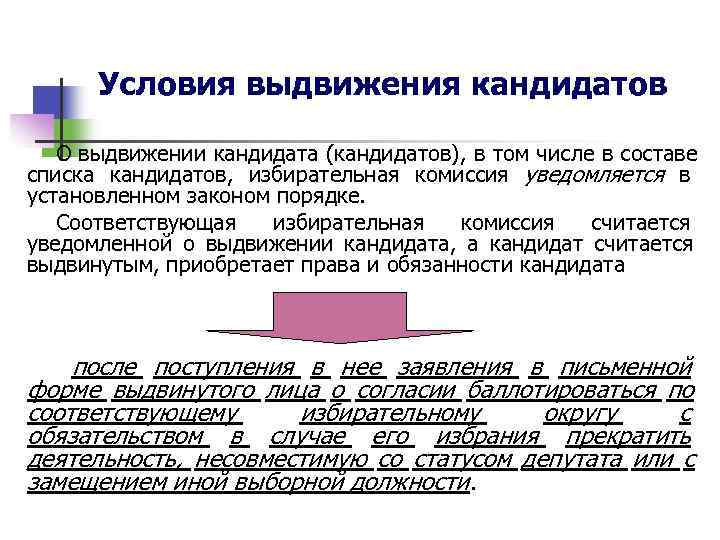 Условия выдвижения кандидатов

О выдвижении кандидата (кандидатов), в том числе в составе списка кандидатов, избирательная комиссия уведомляется в установленном законом порядке.

Соответствующая избирательная комиссия считается уведомленной о выдвижении кандидата, а кандидат считается выдвинутым, приобретает права и обязанности кандидата

после поступления в нее заявления в письменной форме выдвинутого лица о согласии баллотироваться по соответствующему избирательному округу с обязательством в случае его избрания прекратить деятельность, несовместимую со статусом депутата или с замещением иной выборной должности.